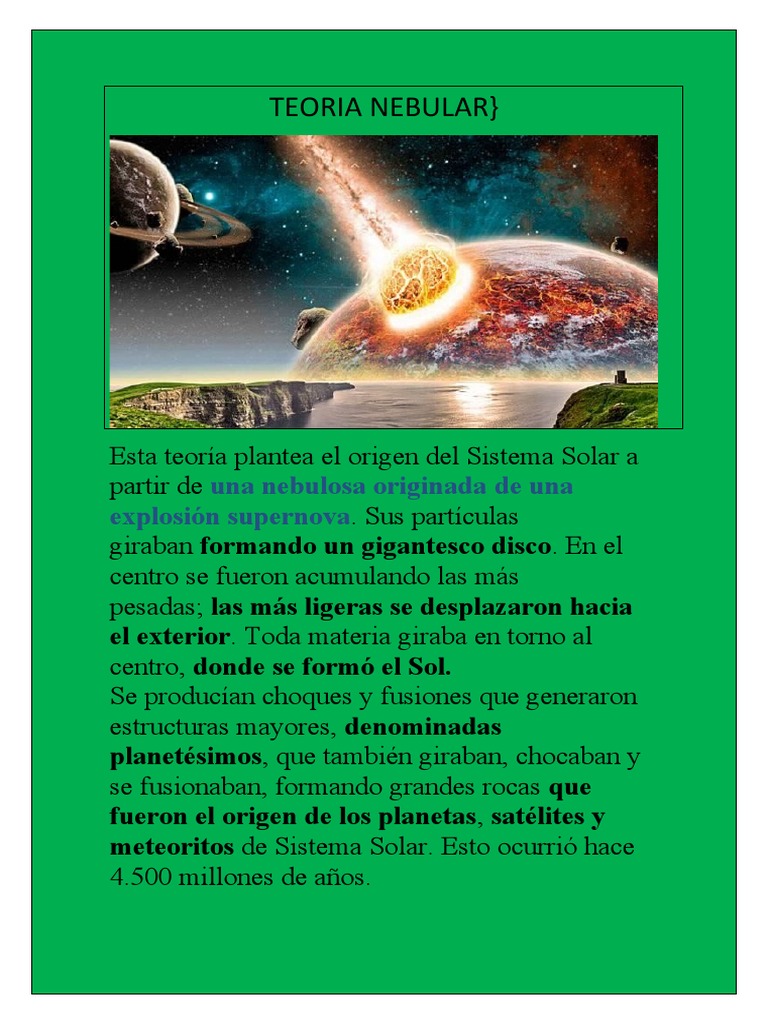 TEORIA NEBULAR}

Esta teoría plantea el origen del Sistema Solar a partir de una nebulosa originada de una explosión supernova. Sus partículas giraban formando un gigantesco disco. En el centro se fueron acumulando las más pesadas; las más ligeras se desplazaron hacia el exterior. Toda materia giraba en torno al centro, donde se formó el Sol.
Se producían choques y fusiones que generaron estructuras mayores, denominadas planetésimos, que también giraban, chocaban y se fusionaban, formando grandes rocas que fueron el origen de los planetas, satélites y meteoritos de Sistema Solar. Esto ocurrió hace 4.500 millones de años.